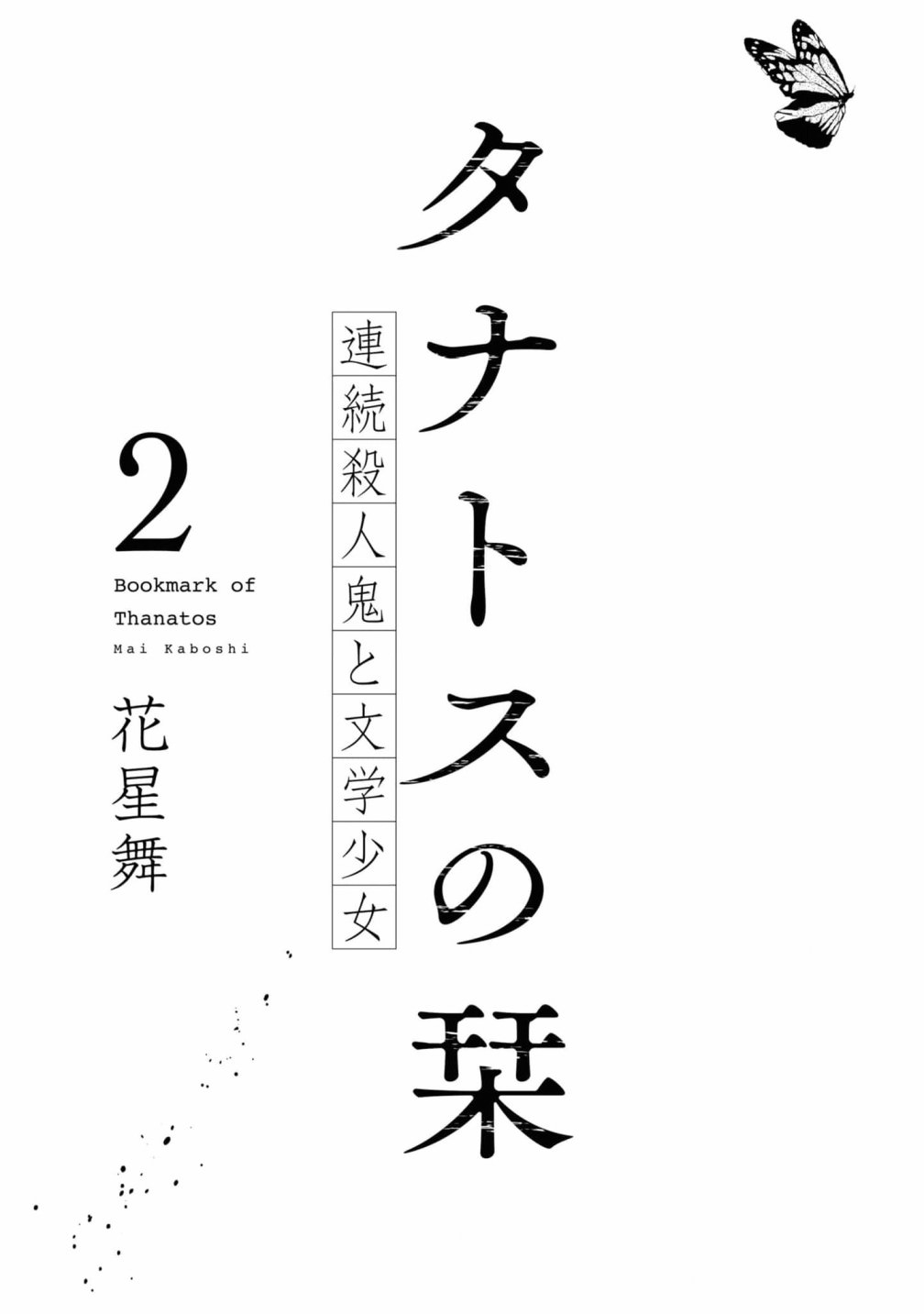 タナトスの栞

連続殺人鬼と文学少女

2

Bookmark of Thanatos

Mai Kaboshi

花星舞